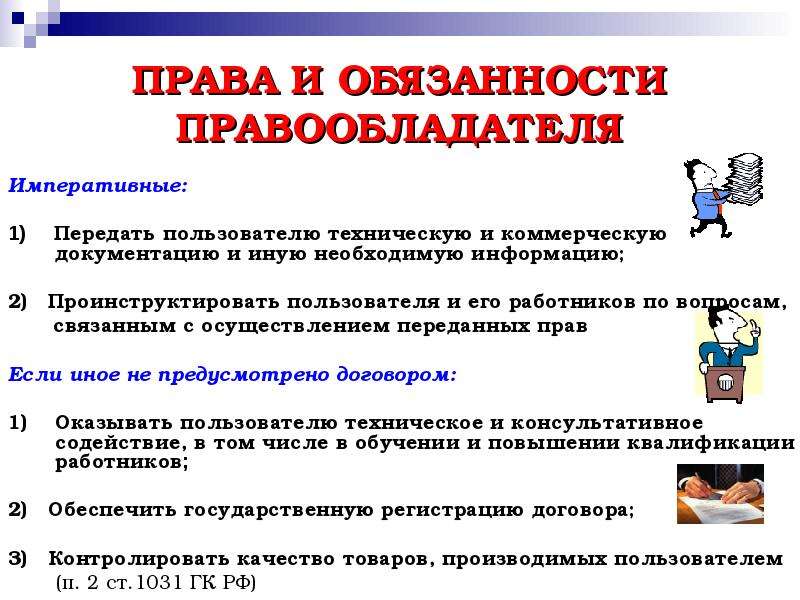 ПРАВА И ОБЯЗАННОСТИ ПРАВООБЛАДАТЕЛЯ

Императивные:

1) Передать пользователю техническую и коммерческую документацию и иную необходимую информацию;

2) Проинструктировать пользователя и его работников по вопросам, связанным с осуществлением переданных прав

Если иное не предусмотрено договором:

1) Оказывать пользователю техническое и консультативное содействие, в том числе в обучении и повышении квалификации работников;

2) Обеспечить государственную регистрацию договора;

3) Контролировать качество товаров, производимых пользователем (п. 2 ст.1031 ГК РФ)